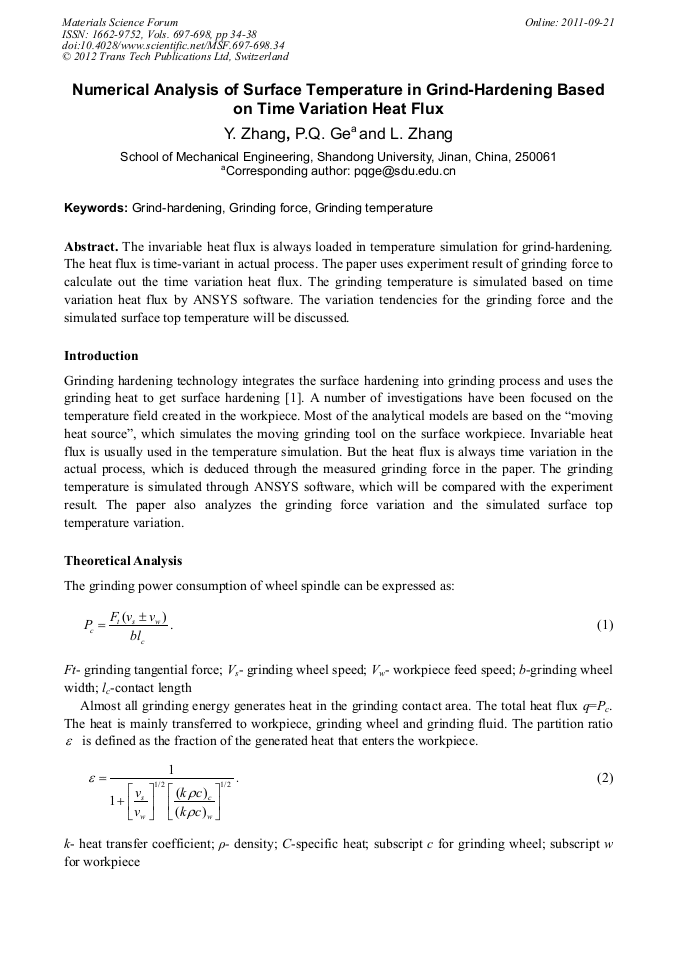 Materials Science Forum
ISSN: 1662-9752, Vols. 697-698, pp 34-38
doi:10.4028/www.scientific.net/MSF.697-698.34
© 2012 Trans Tech Publications Ltd, Switzerland

Online: 2011-09-21

Numerical Analysis of Surface Temperature in Grind-Hardening Based on Time Variation Heat Flux

Y. Zhang, P.Q. Ge$^a$ and L. Zhang

School of Mechanical Engineering, Shandong University, Jinan, China, 250061
$^a$Corresponding author: pqge@sdu.edu.cn

Keywords: Grind-hardening, Grinding force, Grinding temperature

Abstract. The invariable heat flux is always loaded in temperature simulation for grind-hardening. The heat flux is time-variant in actual process. The paper uses experiment result of grinding force to calculate out the time variation heat flux. The grinding temperature is simulated based on time variation heat flux by ANSYS software. The variation tendencies for the grinding force and the simulated surface top temperature will be discussed.

Introduction

Grinding hardening technology integrates the surface hardening into grinding process and uses the grinding heat to get surface hardening [1]. A number of investigations have been focused on the temperature field created in the workpiece. Most of the analytical models are based on the “moving heat source”, which simulates the moving grinding tool on the surface workpiece. Invariable heat flux is usually used in the temperature simulation. But the heat flux is always time variation in the actual process, which is deduced through the measured grinding force in the paper. The grinding temperature is simulated through ANSYS software, which will be compared with the experiment result. The paper also analyzes the grinding force variation and the simulated surface top temperature variation.

Theoretical Analysis

The grinding power consumption of wheel spindle can be expressed as:

$P_c = \frac{F_t(v_s \pm v_w)}{bl_c}$. (1)

$Ft$- grinding tangential force; $V_s$- grinding wheel speed; $V_w$- workpiece feed speed; $b$-grinding wheel width; $l_c$-contact length

Almost all grinding energy generates heat in the grinding contact area. The total heat flux $q$=$P_c$. The heat is mainly transferred to workpiece, grinding wheel and grinding fluid. The partition ratio $\varepsilon$ is defined as the fraction of the generated heat that enters the workpiece.

$\varepsilon = \frac{1}{1+\left[\frac{v_s}{v_w}\right]^{1/2}\left[\frac{(k\rho c)_c}{(k\rho c)_w}\right]^{1/2}}$. (2)

$k$- heat transfer coefficient; $\rho$- density; $C$-specific heat; subscript $c$ for grinding wheel; subscript $w$ for workpiece